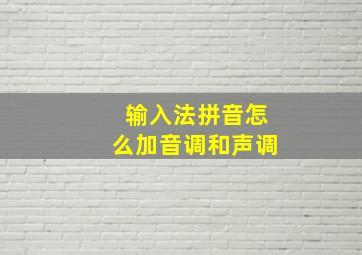 输入法拼音怎么加音调和声调